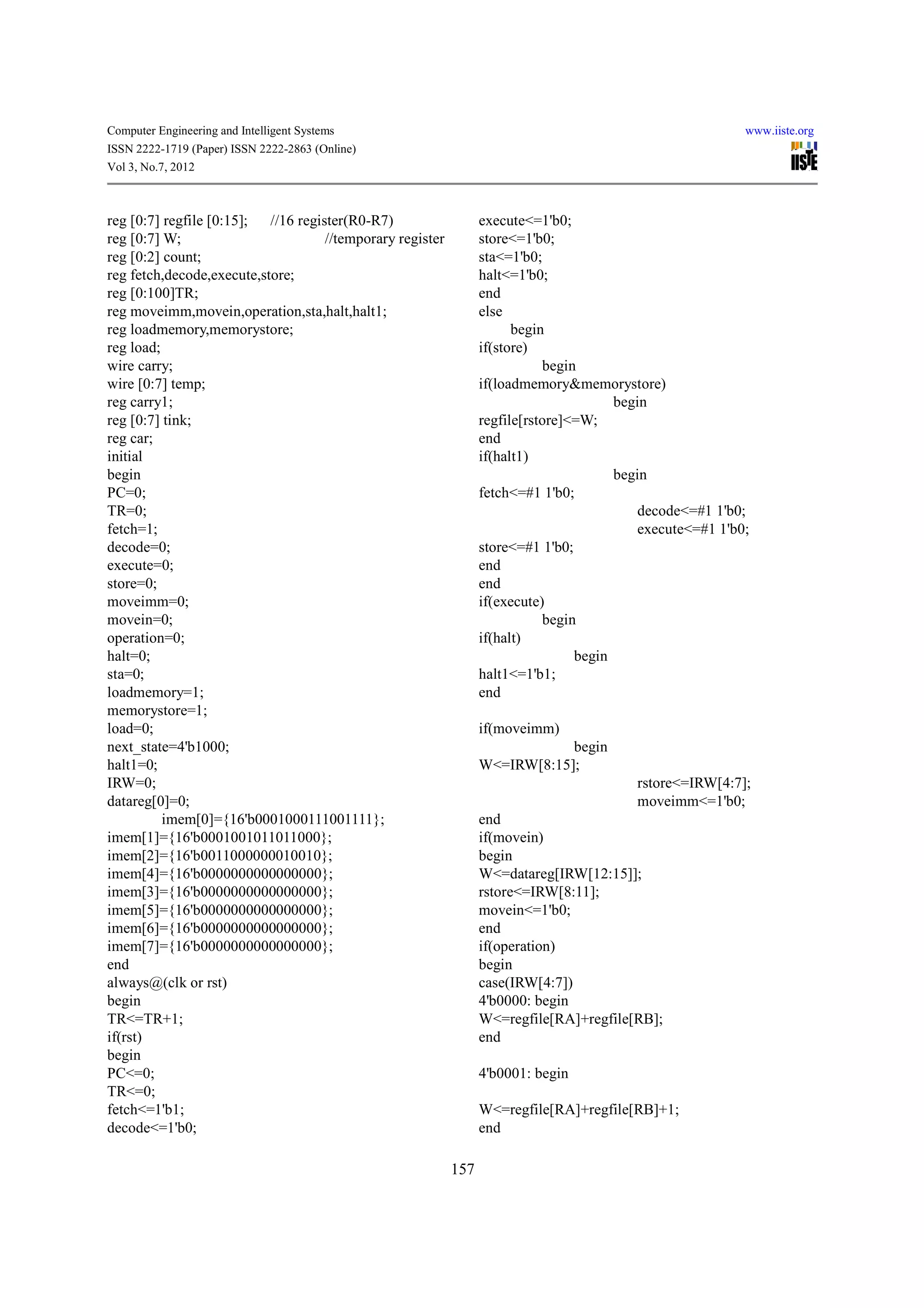 Computer Engineering and Intelligent Systems
ISSN 2222-1719 (Paper) ISSN 2222-2863 (Online)
Vol 3, No.7, 2012

www.iiste.org
IISTE

reg [0:7] regfile [0:15]; //16 register(R0-R7)
reg [0:7] W; //temporary register
reg [0:2] count;
reg fetch,decode,execute,store;
reg [0:100]TR;
reg moveimm,movein,operation,sta,halt,halt1;
reg loadmemory,memorystore;
reg load;
wire carry;
wire [0:7] temp;
reg carry1;
reg [0:7] tink;
reg car;
initial
begin
PC=0;
TR=0;
fetch=1;
decode=0;
execute=0;
store=0;
moveimm=0;
movein=0;
operation=0;
halt=0;
sta=0;
loadmemory=1;
memorystore=1;
load=0;
next_state=4'b1000;
halt1=0;
IRW=0;
datareg[0]=0;
imem[0]={16'b0001000111001111};
imem[1]={16'b0001001011011000};
imem[2]={16'b0011000000010010};
imem[4]={16'b0000000000000000};
imem[3]={16'b0000000000000000};
imem[5]={16'b0000000000000000};
imem[6]={16'b0000000000000000};
imem[7]={16'b0000000000000000};
end
always@(clk or rst)
begin
TR<=TR+1;
if(rst)
begin
PC<=0;
TR<=0;
fetch<=1'b1;
decode<=1'b0;

execute<=1'b0;
store<=1'b0;
sta<=1'b0;
halt<=1'b0;
end
else
begin
if(store)
begin
if(loadmemory&memorystore)
begin
regfile[rstore]<=W;
end
if(halt1)
begin
fetch<=#1 1'b0;
decode<=#1 1'b0;
execute<=#1 1'b0;
store<=#1 1'b0;
end
end
if(execute)
begin
if(halt)
begin
halt1<=1'b1;
end

if(moveimm)
begin
W<=IRW[8:15];
rstore<=IRW[4:7];
moveimm<=1'b0;
end
if(movein)
begin
W<=datareg[IRW[12:15]];
rstore<=IRW[8:11];
movein<=1'b0;
end
if(operation)
begin
case(IRW[4:7])
4'b0000: begin
W<=regfile[RA]+regfile[RB];
end

4'b0001: begin

W<=regfile[RA]+regfile[RB]+1;
end

157